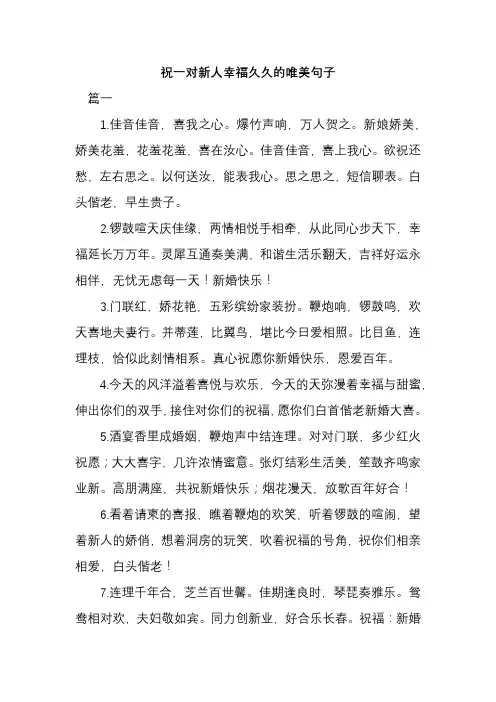 祝一对新人幸福久久的唯美句子

篇一

1.佳音佳音，喜我之心。爆竹声响，万人贺之。新娘娇美，娇美花羞，花羞花羞，喜在汝心。佳音佳音，喜上我心。欲祝还愁，左右思之。以何送汝，能表我心。思之思之，短信聊表。白头偕老，早生贵子。

2.锣鼓喧天庆佳缘，两情相悦手相牵，从此同心步天下，幸福延长万万年。灵犀互通奏美满，和谐生活乐翻天，吉祥好运永相伴，无忧无虑每一天！新婚快乐！

3.门联红，娇花艳，五彩缤纷家装扮。鞭炮响，锣鼓鸣，欢天喜地夫妻行。并蒂莲，比翼鸟，堪比今日爱相照。比目鱼，连理枝，恰似此刻情相系。真心祝愿你新婚快乐，恩爱百年。

4.今天的风洋溢着喜悦与欢乐，今天的天弥漫着幸福与甜蜜，伸出你们的双手，接住对你们的祝福，愿你们白首偕老新婚大喜。

5.酒宴香里成婚姻，鞭炮声中结连理。对对门联，多少红火祝愿；大大喜字，几许浓情蜜意。张灯结彩生活美，笙鼓齐鸣家业新。高朋满座，共祝新婚快乐；烟花漫天，放歌百年好合！

6.看着请柬的喜报，瞧着鞭炮的欢笑，听着锣鼓的喧闹，望着新人的娇俏，想着洞房的玩笑，吹着祝福的号角，祝你们相亲相爱，白头偕老！

7.连理千年合，芝兰百世馨。佳期逢良时，琴瑟奏雅乐。鸳鸯相对欢，夫妇敬如宾。同力创新业，好合乐长春。祝福：新婚